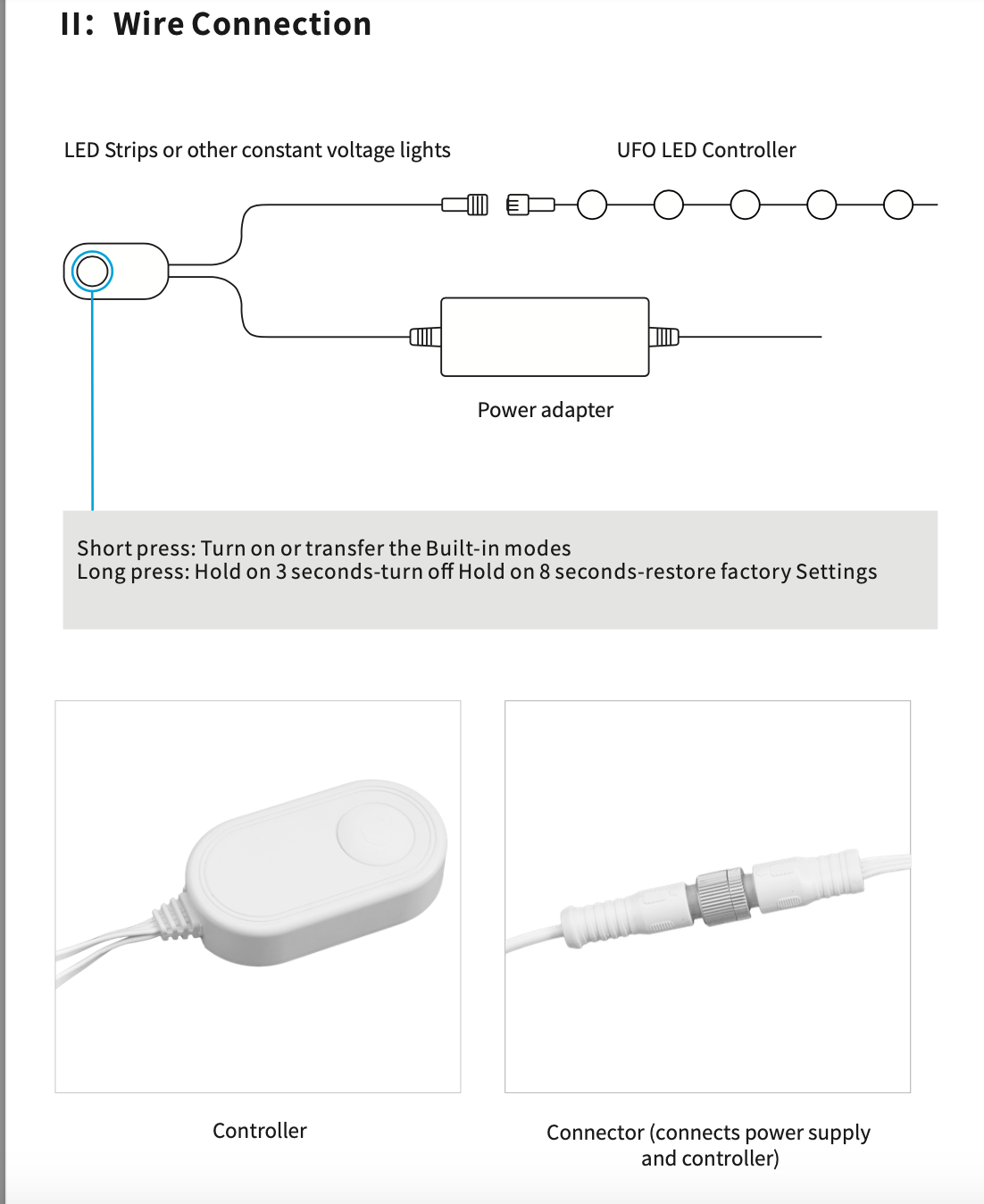 II: Wire Connection

LED Strips or other constant voltage lights

UFO LED Controller

Power adapter

Short press: Turn on or transfer the Built-in modes
Long press: Hold on 3 seconds-turn off Hold on 8 seconds-restore factory Settings

Controller

Connector (connects power supply and controller)